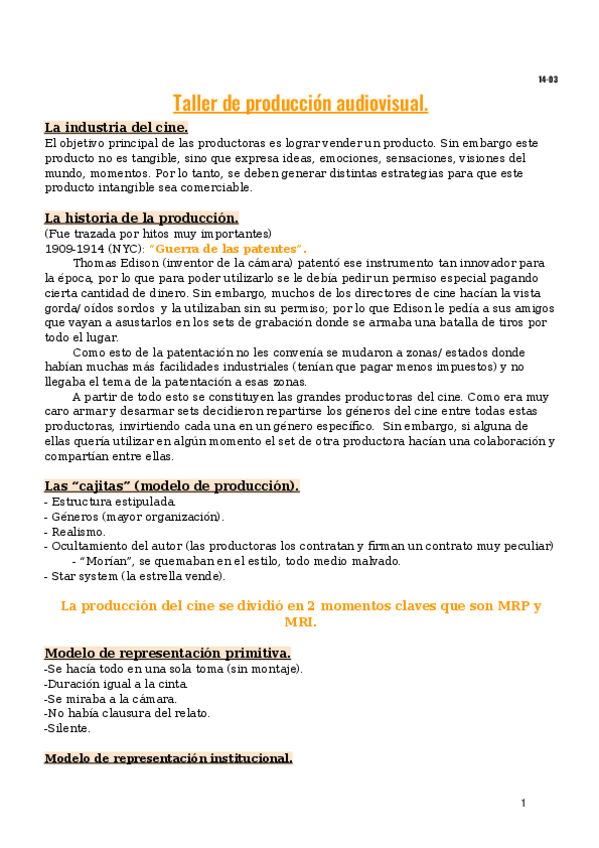 14-03

Taller de producción audiovisual.

La industria del cine.
El objetivo principal de las productoras es lograr vender un producto. Sin embargo este producto no es tangible, sino que expresa ideas, emociones, sensaciones, visiones del mundo, momentos. Por lo tanto, se deben generar distintas estrategias para que este producto intangible sea comerciable.

La historia de la producción.
(Fue trazada por hitos muy importantes)
1909-1914 (NYC): "Guerra de las patentes".
Thomas Edison (inventor de la cámara) patentó ese instrumento tan innovador para la época, por lo que para poder utilizarlo se le debía pedir un permiso especial pagando cierta cantidad de dinero. Sin embargo, muchos de los directores de cine hacían la vista gorda/ oídos sordos y la utilizaban sin su permiso; por lo que Edison le pedía a sus amigos que vayan a asustarlos en los sets de grabación donde se armaba una batalla de tiros por todo el lugar.
Como esto de la patentación no les convenía se mudaron a zonas/ estados donde habían muchas más facilidades industriales (tenían que pagar menos impuestos) y no llegaba el tema de la patentación a esas zonas.
A partir de todo esto se constituyen las grandes productoras del cine. Como era muy caro armar y desarmar sets decidieron repartirse los géneros del cine entre todas estas productoras, invirtiendo cada una en un género específico. Sin embargo, si alguna de ellas quería utilizar en algún momento el set de otra productora hacían una colaboración y compartían entre ellas.

Las "cajitas" (modelo de producción).
- Estructura estipulada.
- Géneros (mayor organización).
- Realismo.
- Ocultamiento del autor (las productoras los contratan y firman un contrato muy peculiar)
- "Morían", se quemaban en el estilo, todo medio malvado.
- Star system (la estrella vende).

La producción del cine se dividió en 2 momentos claves que son MRP y MRI.

Modelo de representación primitiva.
-Se hacía todo en una sola toma (sin montaje).
-Duración igual a la cinta.
-Se miraba a la cámara.
-No había clausura del relato.
-Silente.

Modelo de representación institucional.

1